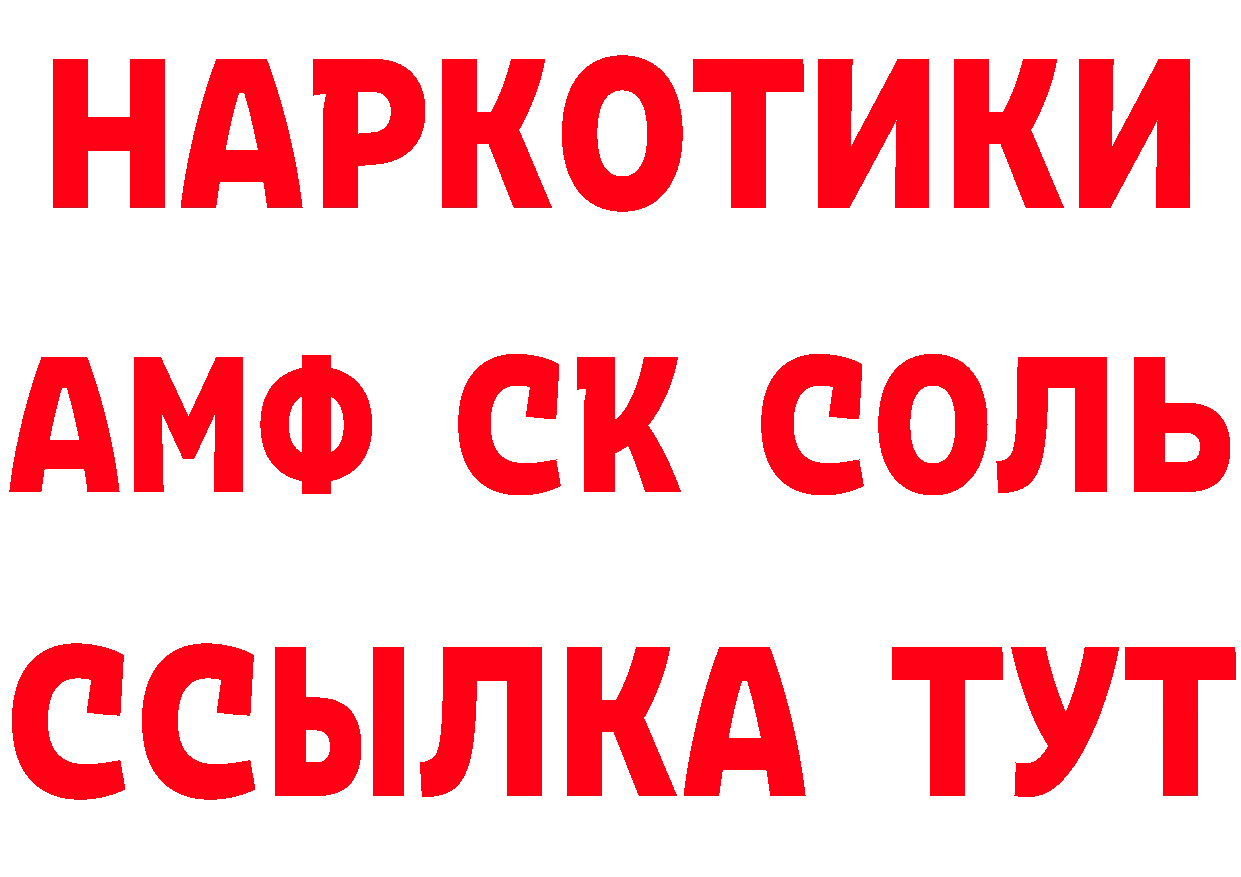 НАРКОТИКИ

АМФ СК СОЛЬ

ССЫЛКА ТУТ